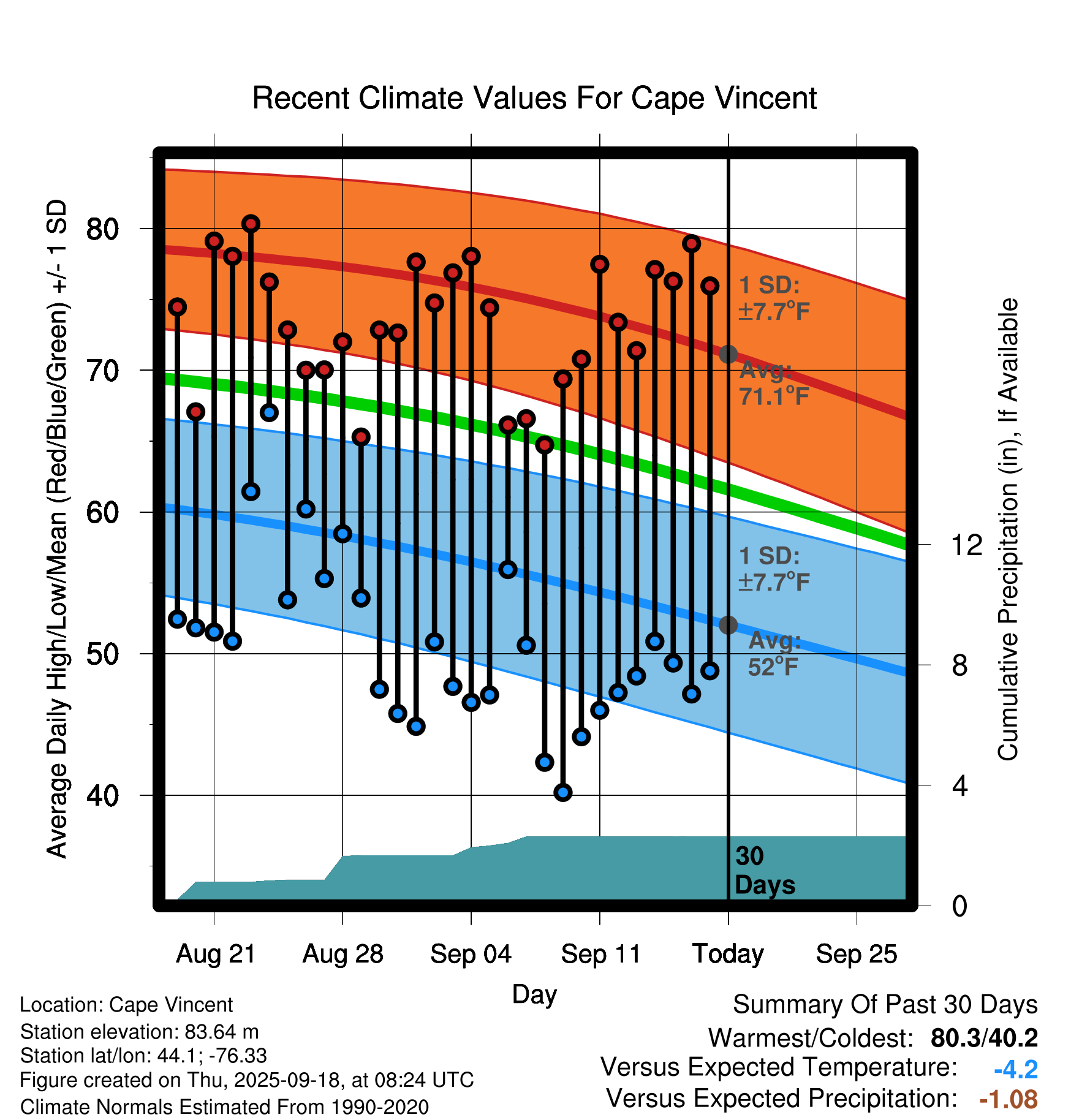 Recent Climate Values For Cape Vincent

Average Daily High/Low/Mean (Red/Blue/Green) +/- 1 SD

80
70
60
50
40

1 SD: ±7.7°F
Avg: 71.1°F
1 SD: ±7.7°F
Avg: 52°F
30 Days

Cumulative Precipitation (in), If Available

12
8
4
0

Aug 21
Aug 28
Sep 04
Sep 11
Today
Sep 25

Day

Location: Cape Vincent
Station elevation: 83.64 m
Station lat/lon: 44.1; -76.33
Figure created on Thu, 2025-09-18, at 08:24 UTC
Climate Normals Estimated From 1990-2020

Summary Of Past 30 Days
Warmest/Coldest: 80.3/40.2
Versus Expected Temperature: -4.2
Versus Expected Precipitation: -1.08